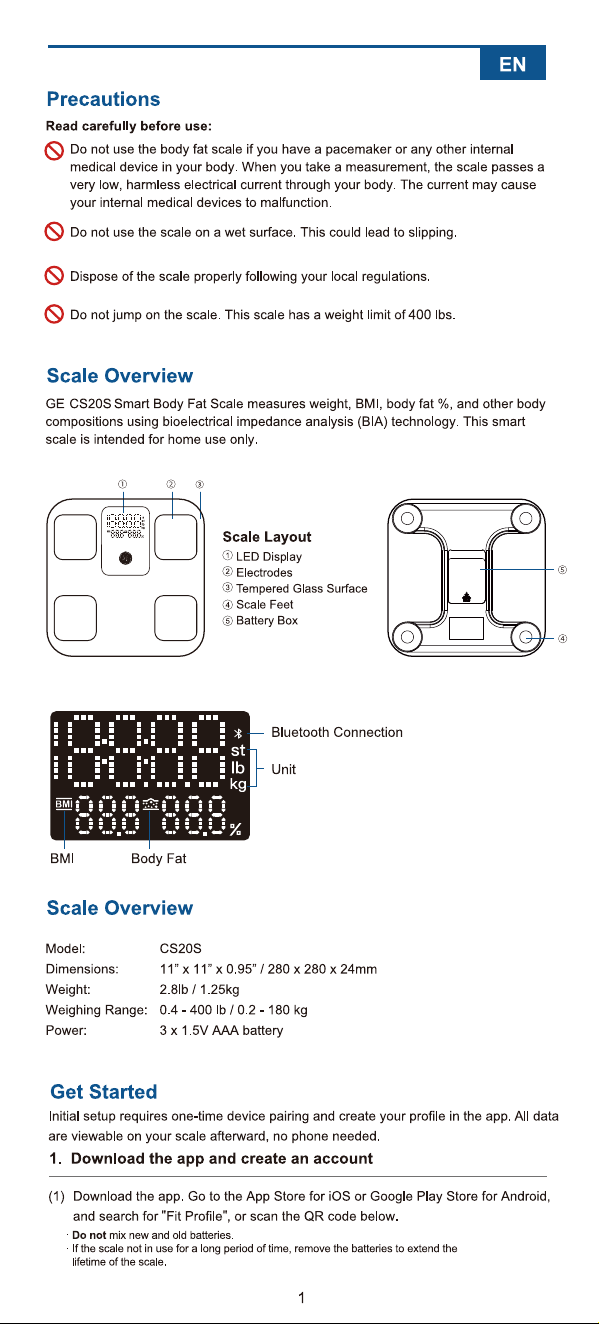 EN

Precautions

Read carefully before use:

Do not use the body fat scale if you have a pacemaker or any other internal medical device in your body. When you take a measurement, the scale passes a very low, harmless electrical current through your body. The current may cause your internal medical devices to malfunction.

Do not use the scale on a wet surface. This could lead to slipping.

Dispose of the scale properly following your local regulations.

Do not jump on the scale. This scale has a weight limit of 400 lbs.

Scale Overview

GE CS20S Smart Body Fat Scale measures weight, BMI, body fat %, and other body compositions using bioelectrical impedance analysis (BIA) technology. This smart scale is intended for home use only.

① ② ③

Scale Layout
① LED Display
② Electrodes
③ Tempered Glass Surface
④ Scale Feet
⑤ Battery Box

⑤
④

Bluetooth Connection
st
lb
kg
Unit
BMI
%
BMI
Body Fat

Scale Overview

Model: CS20S
Dimensions: 11" x 11" x 0.95" / 280 x 280 x 24mm
Weight: 2.8lb / 1.25kg
Weighing Range: 0.4 - 400 lb / 0.2 - 180 kg
Power: 3 x 1.5V AAA battery

Get Started

Initial setup requires one-time device pairing and create your profile in the app. All data are viewable on your scale afterward, no phone needed.

1. Download the app and create an account

(1) Download the app. Go to the App Store for iOS or Google Play Store for Android, and search for "Fit Profile", or scan the QR code below.

· Do not mix new and old batteries.
· If the scale not in use for a long period of time, remove the batteries to extend the lifetime of the scale.

1